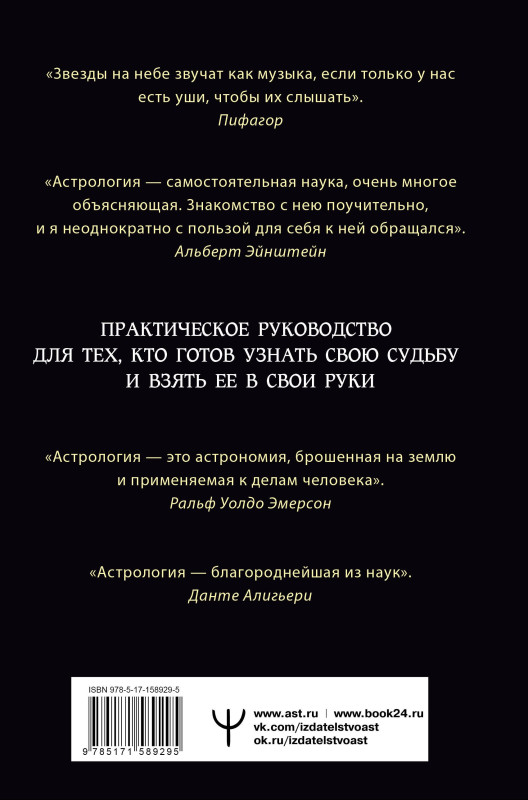 «Звезды на небе звучат как музыка, если только у нас есть уши, чтобы их слышать».
Пифагор

«Астрология — самостоятельная наука, очень многое объясняющая. Знакомство с нею поучительно, и я неоднократно с пользой для себя к ней обращался».
Альберт Эйнштейн

ПРАКТИЧЕСКОЕ РУКОВОДСТВО ДЛЯ ТЕХ, КТО ГОТОВ УЗНАТЬ СВОЮ СУДЬБУ И ВЗЯТЬ ЕЕ В СВОИ РУКИ

«Астрология — это астрономия, брошенная на землю и применяемая к делам человека».
Ральф Уолдо Эмерсон

«Астрология — благороднейшая из наук».
Данте Алигьери

ISBN 978-5-17-158929-5

9 785171 589295

www.ast.ru | www.book24.ru
vk.com/izdatelstvoast
ok.ru/izdatelstvoast